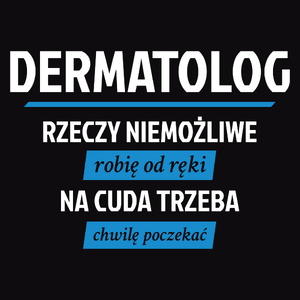 DERMATOLOG

RZECZY NIEMOŻLIWE

robię od ręki

NA CUDA TRZEBA

chwilę poczekać